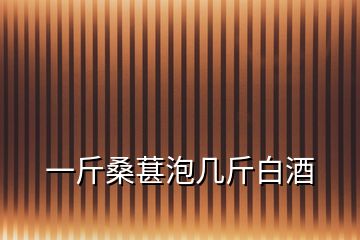 一斤桑葚泡几斤白酒